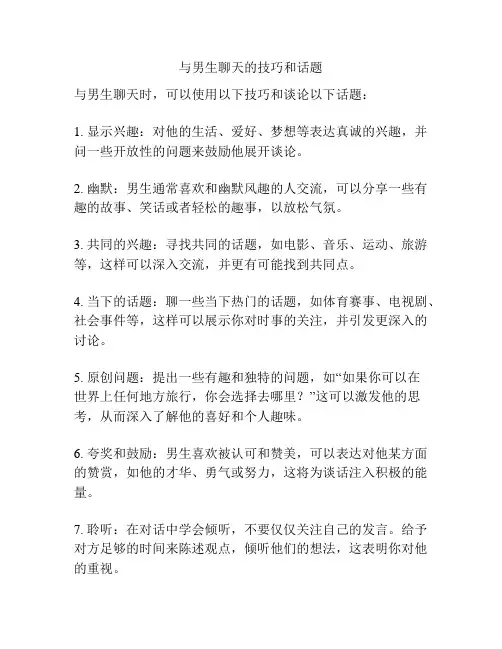 与男生聊天的技巧和话题

与男生聊天时，可以使用以下技巧和谈论以下话题：

1. 显示兴趣：对他的生活、爱好、梦想等表达真诚的兴趣，并问一些开放性的问题来鼓励他展开谈论。

2. 幽默：男生通常喜欢和幽默风趣的人交流，可以分享一些有趣的故事、笑话或者轻松的趣事，以放松气氛。

3. 共同的兴趣：寻找共同的话题，如电影、音乐、运动、旅游等，这样可以深入交流，并更有可能找到共同点。

4. 当下的话题：聊一些当下热门的话题，如体育赛事、电视剧、社会事件等，这样可以展示你对时事的关注，并引发更深入的讨论。

5. 原创问题：提出一些有趣和独特的问题，如“如果你可以在世界上任何地方旅行，你会选择去哪里？”这可以激发他的思考，从而深入了解他的喜好和个人趣味。

6. 夸奖和鼓励：男生喜欢被认可和赞美，可以表达对他某方面的赞赏，如他的才华、勇气或努力，这将为谈话注入积极的能量。

7. 聆听：在对话中学会倾听，不要仅仅关注自己的发言。给予对方足够的时间来陈述观点，倾听他们的想法，这表明你对他的重视。